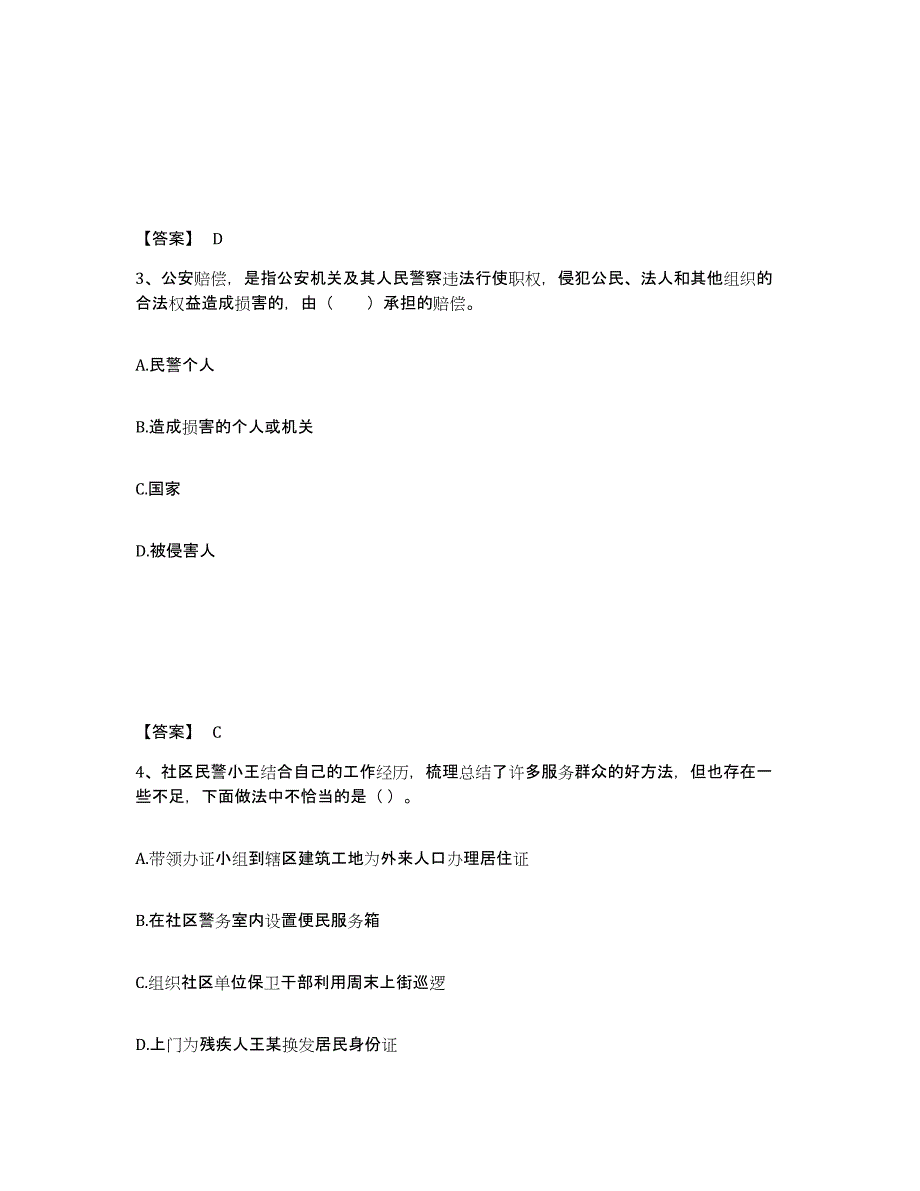 【答案】 D

3、公安赔偿，是指公安机关及其人民警察违法行使职权，侵犯公民、法人和其他组织的合法权益造成损害的，由（　　）承担的赔偿。

A.民警个人

B.造成损害的个人或机关

C.国家

D.被侵害人

【答案】 C

4、社区民警小王结合自己的工作经历，梳理总结了许多服务群众的好方法，但也存在一些不足，下面做法中不恰当的是（ ）。

A.带领办证小组到辖区建筑工地为外来人口办理居住证

B.在社区警务室内设置便民服务箱

C.组织社区单位保卫干部利用周末上街巡逻

D.上门为残疾人王某换发居民身份证